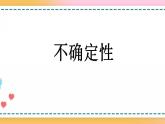 不确定性